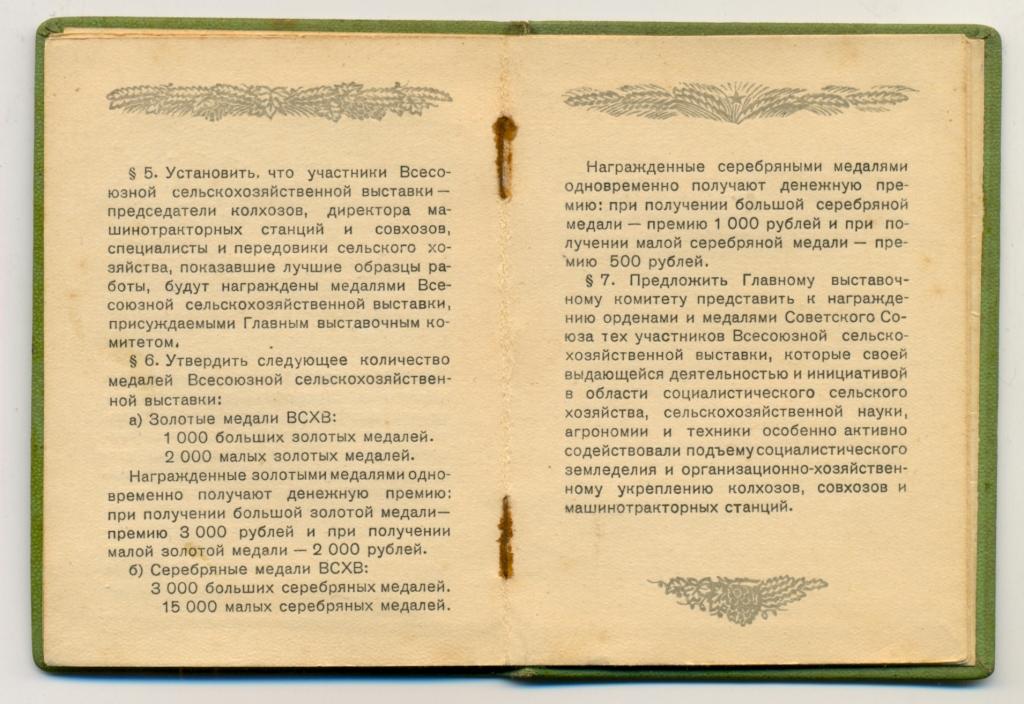 § 5. Установить, что участники Всесоюзной сельскохозяйственной выставки — председатели колхозов, директора машинотракторных станций и совхозов, специалисты и передовики сельского хозяйства, показавшие лучшие образцы работы, будут награждены медалями Всесоюзной сельскохозяйственной выставки, присуждаемыми Главным выставочным комитетом.

§ 6. Утвердить следующее количество медалей Всесоюзной сельскохозяйственной выставки:

а) Золотые медали ВСХВ:
1 000 больших золотых медалей.
2 000 малых золотых медалей.

Награжденные золотыми медалями одновременно получают денежную премию: при получении большой золотой медали — премию 3 000 рублей и при получении малой золотой медали — 2 000 рублей.

б) Серебряные медали ВСХВ:
3 000 больших серебряных медалей.
15 000 малых серебряных медалей.

Награжденные серебряными медалями одновременно получают денежную премию: при получении большой серебряной медали — премию 1 000 рублей и при получении малой серебряной медали — премию 500 рублей.

§ 7. Предложить Главному выставочному комитету представить к награждению орденами и медалями Советского Союза тех участников Всесоюзной сельскохозяйственной выставки, которые своей выдающейся деятельностью и инициативой в области социалистического сельского хозяйства, сельскохозяйственной науки, агрономии и техники особенно активно содействовали подъему социалистического земледелия и организационно-хозяйственному укреплению колхозов, совхозов и машинотракторных станций.